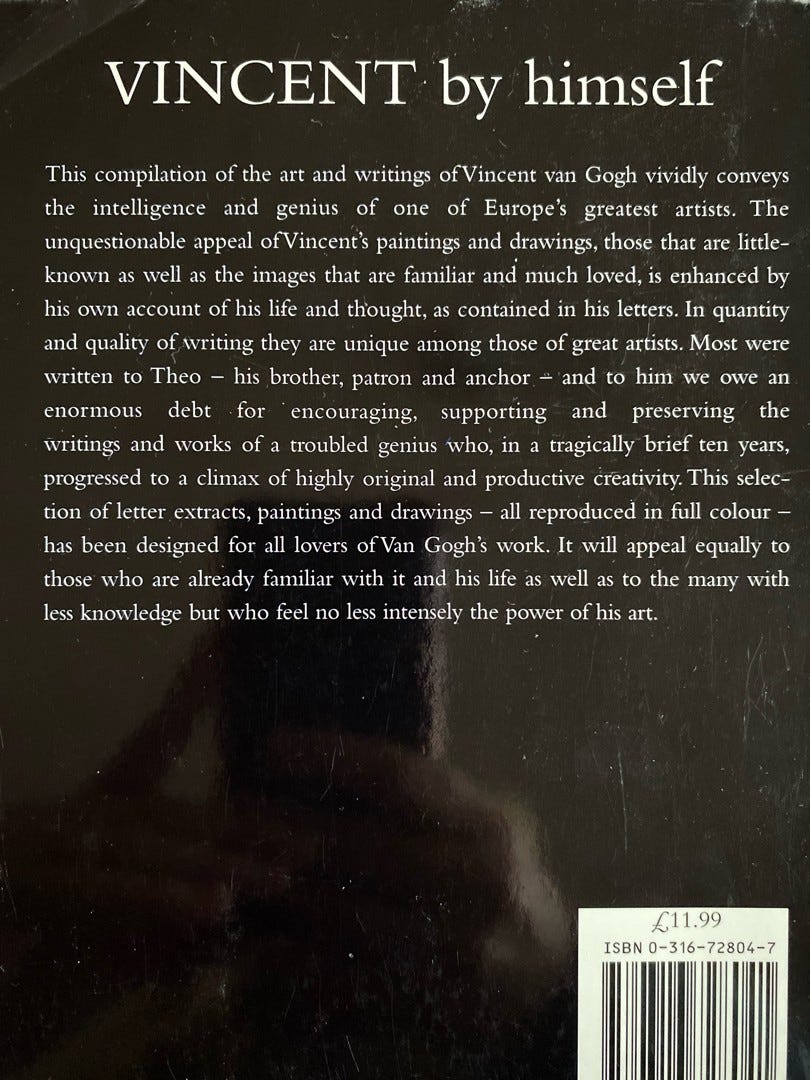 VINCENT by himself

This compilation of the art and writings of Vincent van Gogh vividly conveys the intelligence and genius of one of Europe's greatest artists. The unquestionable appeal of Vincent's paintings and drawings, those that are little-known as well as the images that are familiar and much loved, is enhanced by his own account of his life and thought, as contained in his letters. In quantity and quality of writing they are unique among those of great artists. Most were written to Theo – his brother, patron and anchor – and to him we owe an enormous debt for encouraging, supporting and preserving the writings and works of a troubled genius who, in a tragically brief ten years, progressed to a climax of highly original and productive creativity. This selection of letter extracts, paintings and drawings – all reproduced in full colour – has been designed for all lovers of Van Gogh's work. It will appeal equally to those who are already familiar with it and his life as well as to the many with less knowledge but who feel no less intensely the power of his art.

£11.99
ISBN 0-316-72804-7